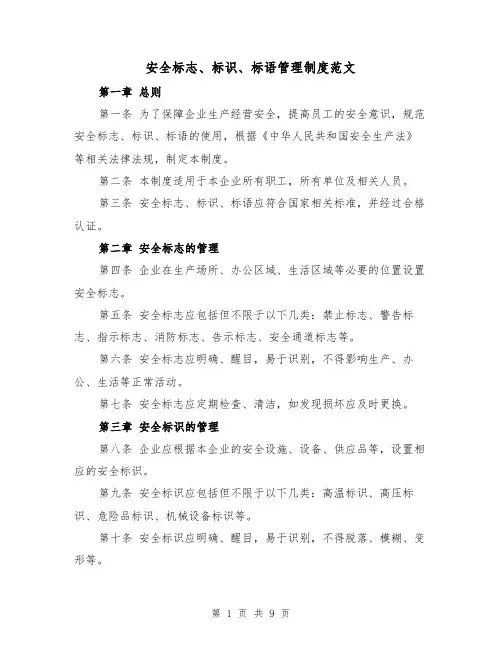 安全标志、标识、标语管理制度范文

第一章 总则

第一条 为了保障企业生产经营安全，提高员工的安全意识，规范安全标志、标识、标语的使用，根据《中华人民共和国安全生产法》等相关法律法规，制定本制度。

第二条 本制度适用于本企业所有职工，所有单位及相关人员。

第三条 安全标志、标识、标语应符合国家相关标准，并经过合格认证。

第二章 安全标志的管理

第四条 企业在生产场所、办公区域、生活区域等必要的位置设置安全标志。

第五条 安全标志应包括但不限于以下几类：禁止标志、警告标志、指示标志、消防标志、告示标志、安全通道标志等。

第六条 安全标志应明确、醒目，易于识别，不得影响生产、办公、生活等正常活动。

第七条 安全标志应定期检查、清洁，如发现损坏应及时更换。

第三章 安全标识的管理

第八条 企业应根据本企业的安全设施、设备、供应品等，设置相应的安全标识。

第九条 安全标识应包括但不限于以下几类：高温标识、高压标识、危险品标识、机械设备标识等。

第十条 安全标识应明确、醒目，易于识别，不得脱落、模糊、变形等。

第 1 页 共 9 页